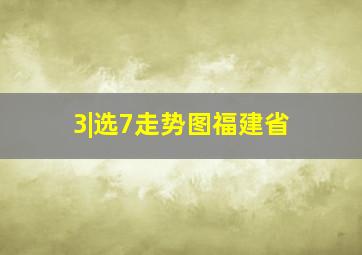 3|选7走势图福建省